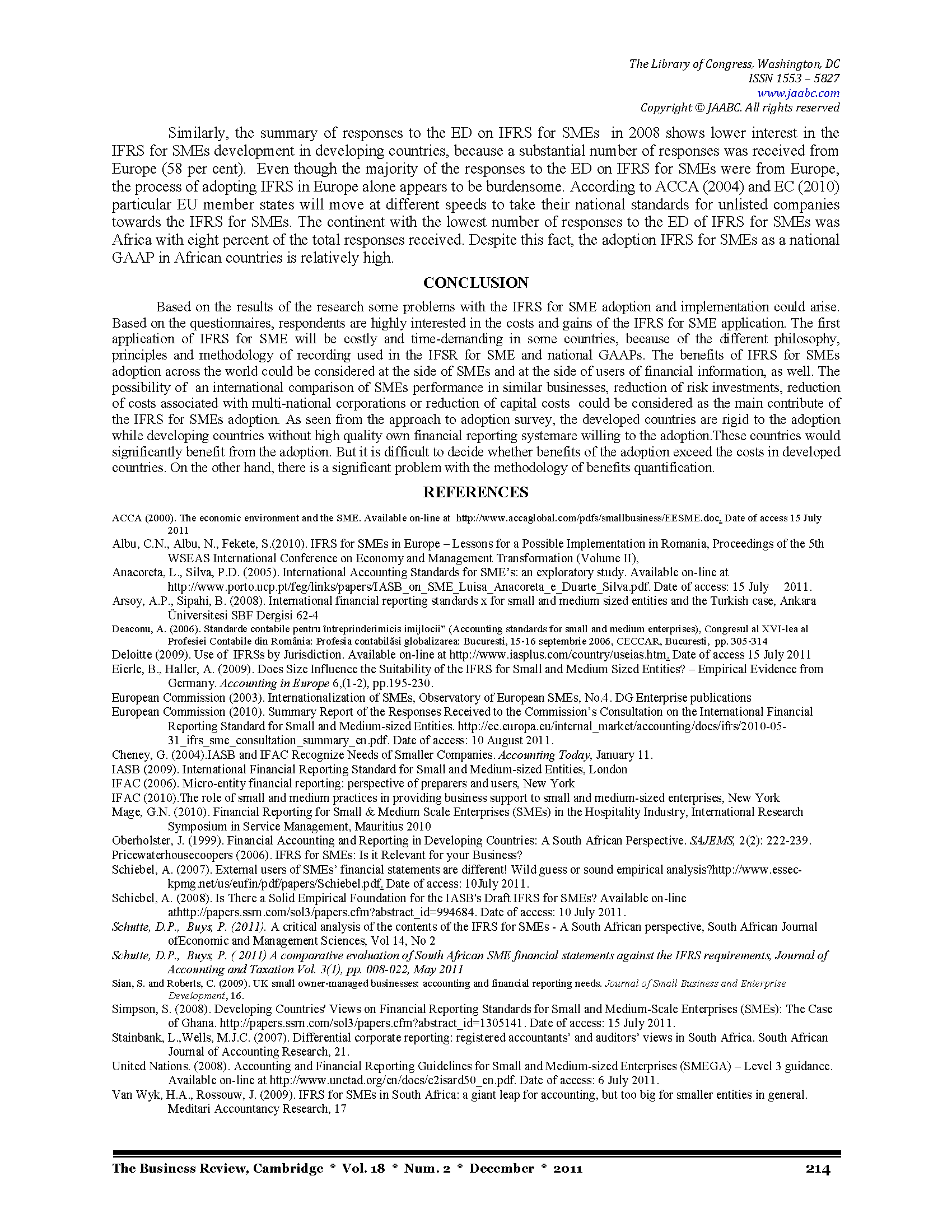 The Library of Congress, Washington, DC
ISSN 1553 – 5827
www.jaabc.com
Copyright © JAABC. All rights reserved

Similarly, the summary of responses to the ED on IFRS for SMEs in 2008 shows lower interest in the IFRS for SMEs development in developing countries, because a substantial number of responses was received from Europe (58 per cent). Even though the majority of the responses to the ED on IFRS for SMEs were from Europe, the process of adopting IFRS in Europe alone appears to be burdensome. According to ACCA (2004) and EC (2010) particular EU member states will move at different speeds to take their national standards for unlisted companies towards the IFRS for SMEs. The continent with the lowest number of responses to the ED of IFRS for SMEs was Africa with eight percent of the total responses received. Despite this fact, the adoption IFRS for SMEs as a national GAAP in African countries is relatively high.

CONCLUSION

Based on the results of the research some problems with the IFRS for SME adoption and implementation could arise. Based on the questionnaires, respondents are highly interested in the costs and gains of the IFRS for SME application. The first application of IFRS for SME will be costly and time-demanding in some countries, because of the different philosophy, principles and methodology of recording used in the IFSR for SME and national GAAPs. The benefits of IFRS for SMEs adoption across the world could be considered at the side of SMEs and at the side of users of financial information, as well. The possibility of an international comparison of SMEs performance in similar businesses, reduction of risk investments, reduction of costs associated with multi-national corporations or reduction of capital costs could be considered as the main contribute of the IFRS for SMEs adoption. As seen from the approach to adoption survey, the developed countries are rigid to the adoption while developing countries without high quality own financial reporting systemare willing to the adoption.These countries would significantly benefit from the adoption. But it is difficult to decide whether benefits of the adoption exceed the costs in developed countries. On the other hand, there is a significant problem with the methodology of benefits quantification.

REFERENCES

ACCA (2000). The economic environment and the SME. Available on-line at http://www.accaglobal.com/pdfs/smallbusiness/EESME.doc. Date of access 15 July 2011
Albu, C.N., Albu, N., Fekete, S.(2010). IFRS for SMEs in Europe – Lessons for a Possible Implementation in Romania, Proceedings of the 5th WSEAS International Conference on Economy and Management Transformation (Volume II),
Anacoreta, L., Silva, P.D. (2005). International Accounting Standards for SME's: an exploratory study. Available on-line at http://www.porto.ucp.pt/feg/links/papers/IASB_on_SME_Luisa_Anacoreta_e_Duarte_Silva.pdf. Date of access: 15 July 2011.
Arsoy, A.P., Sipahi, B. (2008). International financial reporting standards x for small and medium sized entities and the Turkish case, Ankara Üniversitesi SBF Dergisi 62-4
Deaconu, A. (2006). Standarde contabile pentru întreprinderimicis imijlocii" (Accounting standards for small and medium enterprises), Congresul al XVI-lea al Profesiei Contabile din România: Profesia contabilăsi globalizarea: Bucuresti, 15-16 septembrie 2006, CECCAR, Bucuresti, pp. 305-314
Deloitte (2009). Use of IFRSs by Jurisdiction. Available on-line at http://www.iasplus.com/country/useias.htm. Date of access 15 July 2011
Eierle, B., Haller, A. (2009). Does Size Influence the Suitability of the IFRS for Small and Medium Sized Entities? – Empirical Evidence from Germany. Accounting in Europe 6,(1-2), pp.195-230.
European Commission (2003). Internationalization of SMEs, Observatory of European SMEs, No.4. DG Enterprise publications
European Commission (2010). Summary Report of the Responses Received to the Commission's Consultation on the International Financial Reporting Standard for Small and Medium-sized Entities. http://ec.europa.eu/internal_market/accounting/docs/ifrs/2010-05-31_ifrs_sme_consultation_summary_en.pdf. Date of access: 10 August 2011.
Cheney, G. (2004).IASB and IFAC Recognize Needs of Smaller Companies. Accounting Today, January 11.
IASB (2009). International Financial Reporting Standard for Small and Medium-sized Entities, London
IFAC (2006). Micro-entity financial reporting: perspective of preparers and users, New York
IFAC (2010).The role of small and medium practices in providing business support to small and medium-sized enterprises, New York
Mage, G.N. (2010). Financial Reporting for Small & Medium Scale Enterprises (SMEs) in the Hospitality Industry, International Research Symposium in Service Management, Mauritius 2010
Oberholster, J. (1999). Financial Accounting and Reporting in Developing Countries: A South African Perspective. SAJEMS, 2(2): 222-239.
Pricewaterhousecoopers (2006). IFRS for SMEs: Is it Relevant for your Business?
Schiebel, A. (2007). External users of SMEs' financial statements are different! Wild guess or sound empirical analysis?http://www.essec-kpmg.net/us/eufin/pdf/papers/Schiebel.pdf. Date of access: 10July 2011.
Schiebel, A. (2008). Is There a Solid Empirical Foundation for the IASB's Draft IFRS for SMEs? Available on-line athttp://papers.ssrn.com/sol3/papers.cfm?abstract_id=994684. Date of access: 10 July 2011.
Schutte, D.P., Buys, P. (2011). A critical analysis of the contents of the IFRS for SMEs - A South African perspective, South African Journal ofEconomic and Management Sciences, Vol 14, No 2
Schutte, D.P., Buys, P. ( 2011) A comparative evaluation of South African SME financial statements against the IFRS requirements, Journal of Accounting and Taxation Vol. 3(1), pp. 008-022, May 2011
Sian, S. and Roberts, C. (2009). UK small owner-managed businesses: accounting and financial reporting needs. Journal of Small Business and Enterprise Development, 16.
Simpson, S. (2008). Developing Countries' Views on Financial Reporting Standards for Small and Medium-Scale Enterprises (SMEs): The Case of Ghana. http://papers.ssrn.com/sol3/papers.cfm?abstract_id=1305141. Date of access: 15 July 2011.
Stainbank, L.,Wells, M.J.C. (2007). Differential corporate reporting: registered accountants' and auditors' views in South Africa. South African Journal of Accounting Research, 21.
United Nations. (2008). Accounting and Financial Reporting Guidelines for Small and Medium-sized Enterprises (SMEGA) – Level 3 guidance. Available on-line at http://www.unctad.org/en/docs/c2isard50_en.pdf. Date of access: 6 July 2011.
Van Wyk, H.A., Rossouw, J. (2009). IFRS for SMEs in South Africa: a giant leap for accounting, but too big for smaller entities in general. Meditari Accountancy Research, 17

The Business Review, Cambridge * Vol. 18 * Num. 2 * December * 2011 214